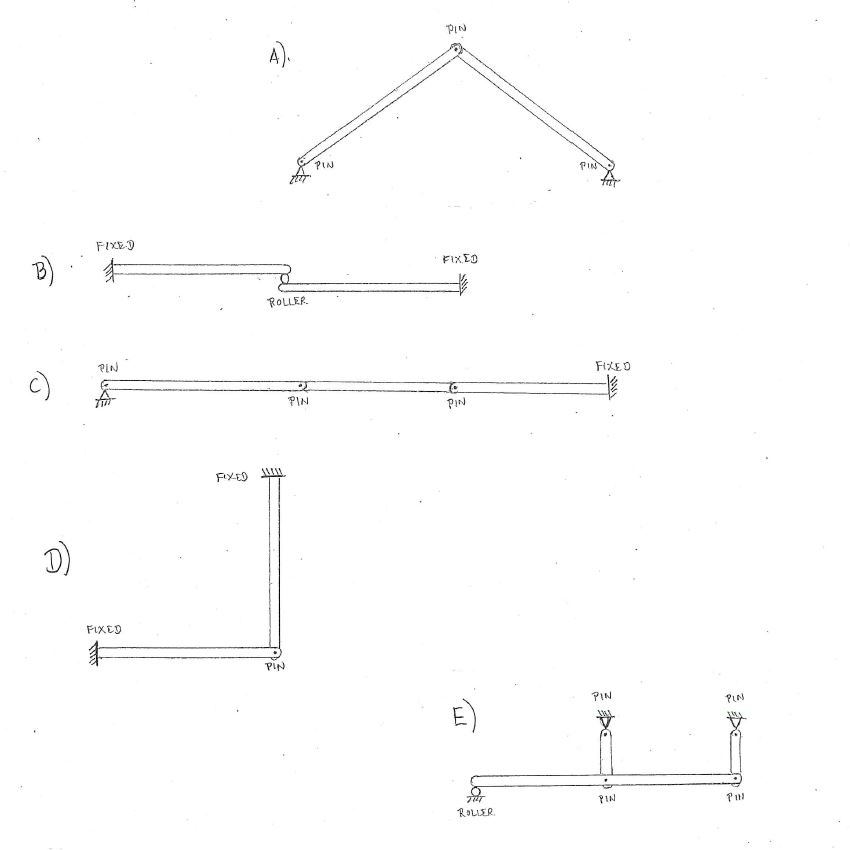 A).

PIN

PIN

PIN

B)

FIXED

FIXED

ROLLER

C)

PIN

FIXED

PIN

PIN

D)

FIXED

FIXED

PIN

E)

PIN

PIN

ROLLER

PIN

PIN